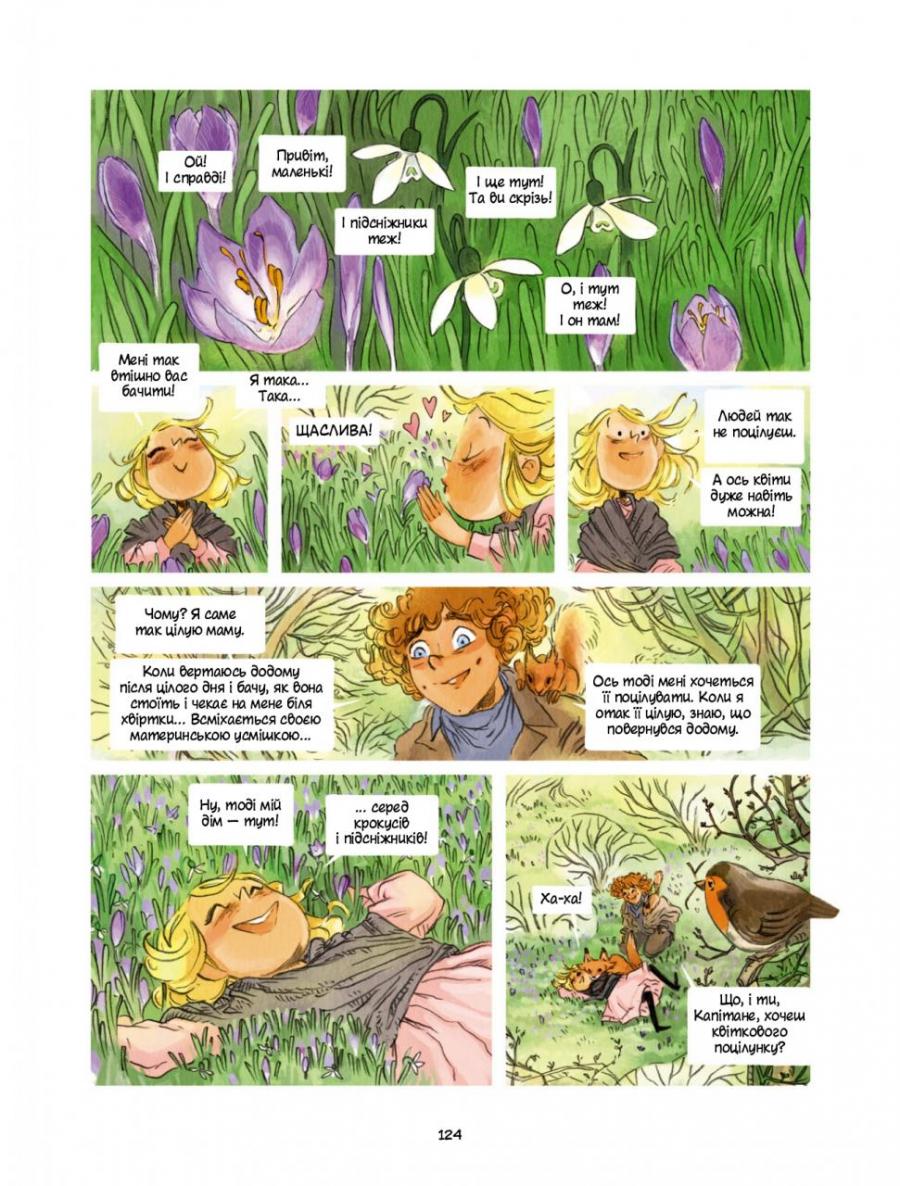 Ой!
І справді!

Привіт,
маленькі!

І підсніжники
теж!

І ще тут!
Та ви скрізь!

О, і тут
теж!
І он там!

Мені так
втішно вас
бачити!

Я така...
Така...

ЩАСЛИВА!

Людей так
не поцілуєш.

А ось квіти
дуже навіть
можна!

Чому? Я саме
так цілую маму.

Коли вертаюсь додому після цілого дня і бачу, як вона стоїть і чекає на мене біля хвіртки... Всміхається своєю материнською усмішкою...

Ось тоді мені хочеться її поцілувати. Коли я отак її цілую, знаю, що повернувся додому.

Ну, тоді мій
дім — тут!

... серед
крокусів
і підсніжників!

Ха-ха!

Що, і ти,
Капітане, хочеш
квіткового
поцілунку?

124